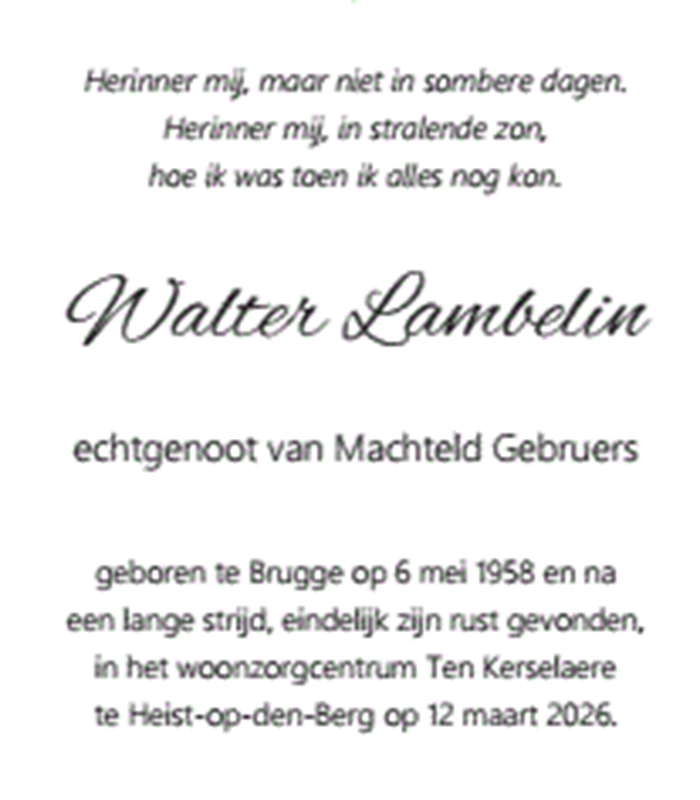 Herinner mij, maar niet in sombere dagen.
Herinner mij, in stralende zon,
hoe ik was toen ik alles nog kon.

Walter Lambelin

echtgenoot van Machteld Gebruers

geboren te Brugge op 6 mei 1958 en na een lange strijd, eindelijk zijn rust gevonden, in het woonzorgcentrum Ten Kerselaere te Heist-op-den-Berg op 12 maart 2026.